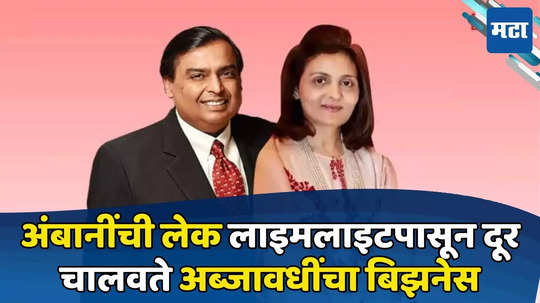 मटा

अंबानींची लेक लाइमलाइटपासून दूर चालवते अब्जावधींचा बिझनेस